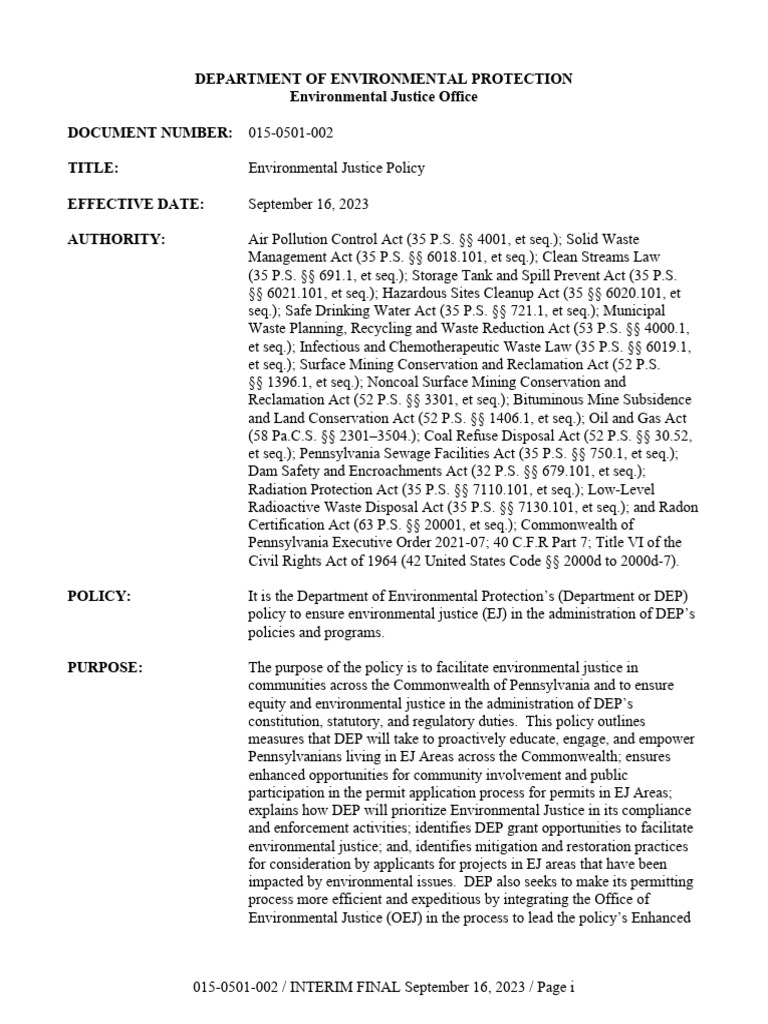 DEPARTMENT OF ENVIRONMENTAL PROTECTION
Environmental Justice Office

DOCUMENT NUMBER: 015-0501-002

TITLE: Environmental Justice Policy

EFFECTIVE DATE: September 16, 2023

AUTHORITY: Air Pollution Control Act (35 P.S. §§ 4001, et seq.); Solid Waste Management Act (35 P.S. §§ 6018.101, et seq.); Clean Streams Law (35 P.S. §§ 691.1, et seq.); Storage Tank and Spill Prevent Act (35 P.S. §§ 6021.101, et seq.); Hazardous Sites Cleanup Act (35 §§ 6020.101, et seq.); Safe Drinking Water Act (35 P.S. §§ 721.1, et seq.); Municipal Waste Planning, Recycling and Waste Reduction Act (53 P.S. §§ 4000.1, et seq.); Infectious and Chemotherapeutic Waste Law (35 P.S. §§ 6019.1, et seq.); Surface Mining Conservation and Reclamation Act (52 P.S. §§ 1396.1, et seq.); Noncoal Surface Mining Conservation and Reclamation Act (52 P.S. §§ 3301, et seq.); Bituminous Mine Subsidence and Land Conservation Act (52 P.S. §§ 1406.1, et seq.); Oil and Gas Act (58 Pa.C.S. §§ 2301–3504.); Coal Refuse Disposal Act (52 P.S. §§ 30.52, et seq.); Pennsylvania Sewage Facilities Act (35 P.S. §§ 750.1, et seq.); Dam Safety and Encroachments Act (32 P.S. §§ 679.101, et seq.); Radiation Protection Act (35 P.S. §§ 7110.101, et seq.); Low-Level Radioactive Waste Disposal Act (35 P.S. §§ 7130.101, et seq.); and Radon Certification Act (63 P.S. §§ 20001, et seq.); Commonwealth of Pennsylvania Executive Order 2021-07; 40 C.F.R Part 7; Title VI of the Civil Rights Act of 1964 (42 United States Code §§ 2000d to 2000d-7).

POLICY: It is the Department of Environmental Protection's (Department or DEP) policy to ensure environmental justice (EJ) in the administration of DEP's policies and programs.

PURPOSE: The purpose of the policy is to facilitate environmental justice in communities across the Commonwealth of Pennsylvania and to ensure equity and environmental justice in the administration of DEP's constitution, statutory, and regulatory duties. This policy outlines measures that DEP will take to proactively educate, engage, and empower Pennsylvanians living in EJ Areas across the Commonwealth; ensures enhanced opportunities for community involvement and public participation in the permit application process for permits in EJ Areas; explains how DEP will prioritize Environmental Justice in its compliance and enforcement activities; identifies DEP grant opportunities to facilitate environmental justice; and, identifies mitigation and restoration practices for consideration by applicants for projects in EJ areas that have been impacted by environmental issues. DEP also seeks to make its permitting process more efficient and expeditious by integrating the Office of Environmental Justice (OEJ) in the process to lead the policy's Enhanced

015-0501-002 / INTERIM FINAL September 16, 2023 / Page i